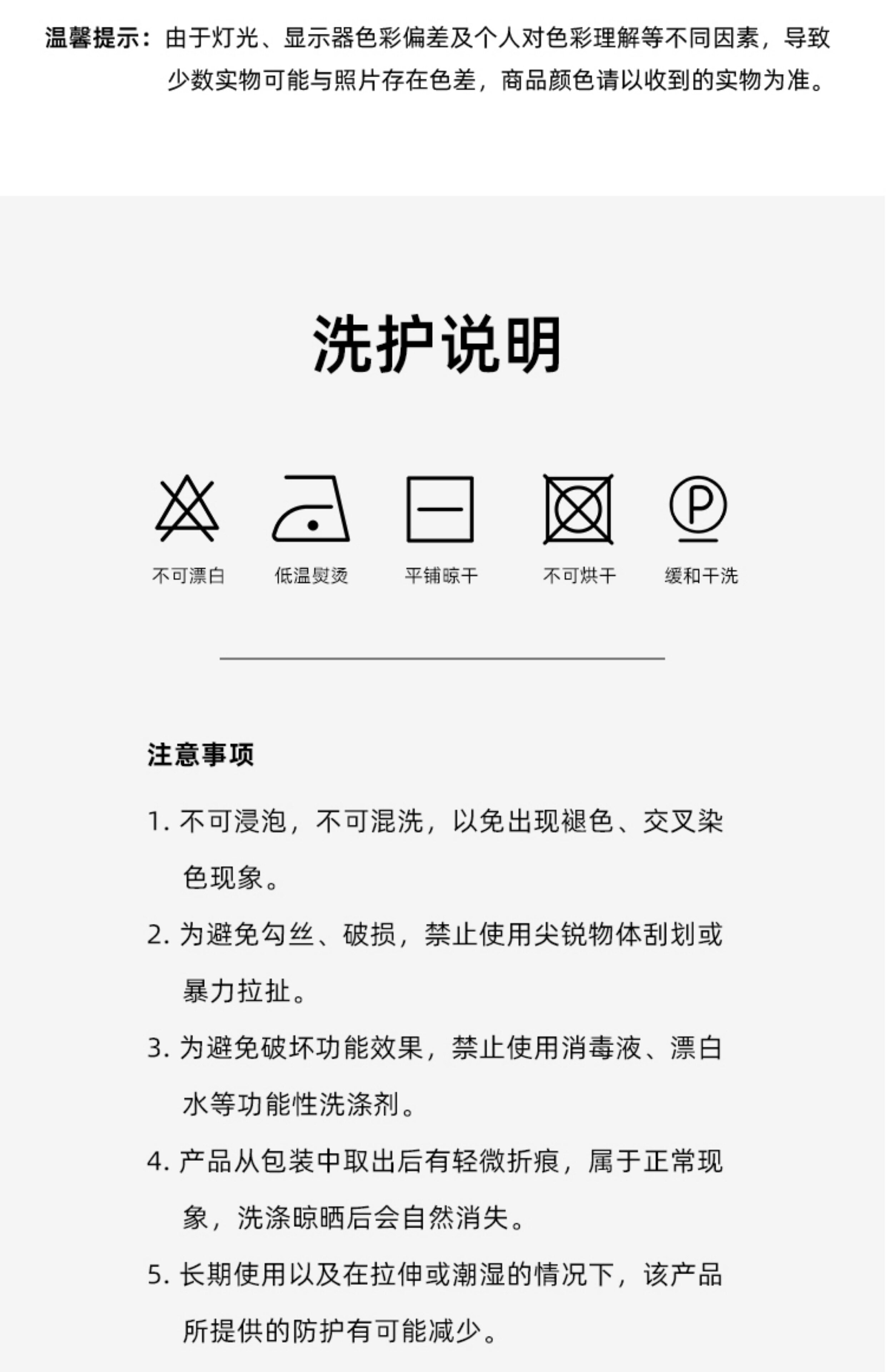 温馨提示：由于灯光、显示器色彩偏差及个人对色彩理解等不同因素，导致少数实物可能与照片存在色差，商品颜色请以收到的实物为准。

洗护说明

不可漂白 低温熨烫 平铺晾干 不可烘干 缓和干洗

注意事项

1.不可浸泡，不可混洗，以免出现褪色、交叉染色现象。

2.为避免勾丝、破损，禁止使用尖锐物体刮划或暴力拉扯。

3.为避免破坏功能效果，禁止使用消毒液、漂白水等功能性洗涤剂。

4.产品从包装中取出后有轻微折痕，属于正常现象，洗涤晾晒后会自然消失。

5.长期使用以及在拉伸或潮湿的情况下，该产品所提供的防护有可能减少。